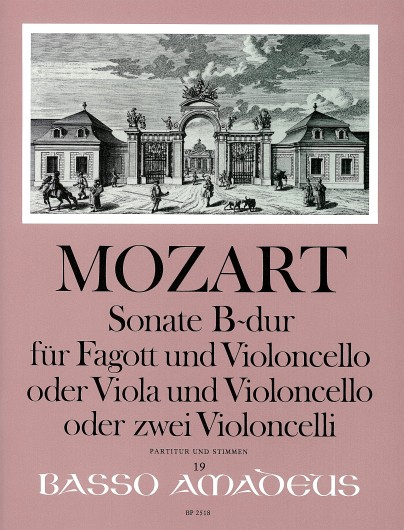 MOZART

Sonate B-dur
für Fagott und Violoncello
oder Viola und Violoncello
oder zwei Violoncelli

PARTITUR UND STIMMEN

19

BASSO AMADEUS

BP 2518